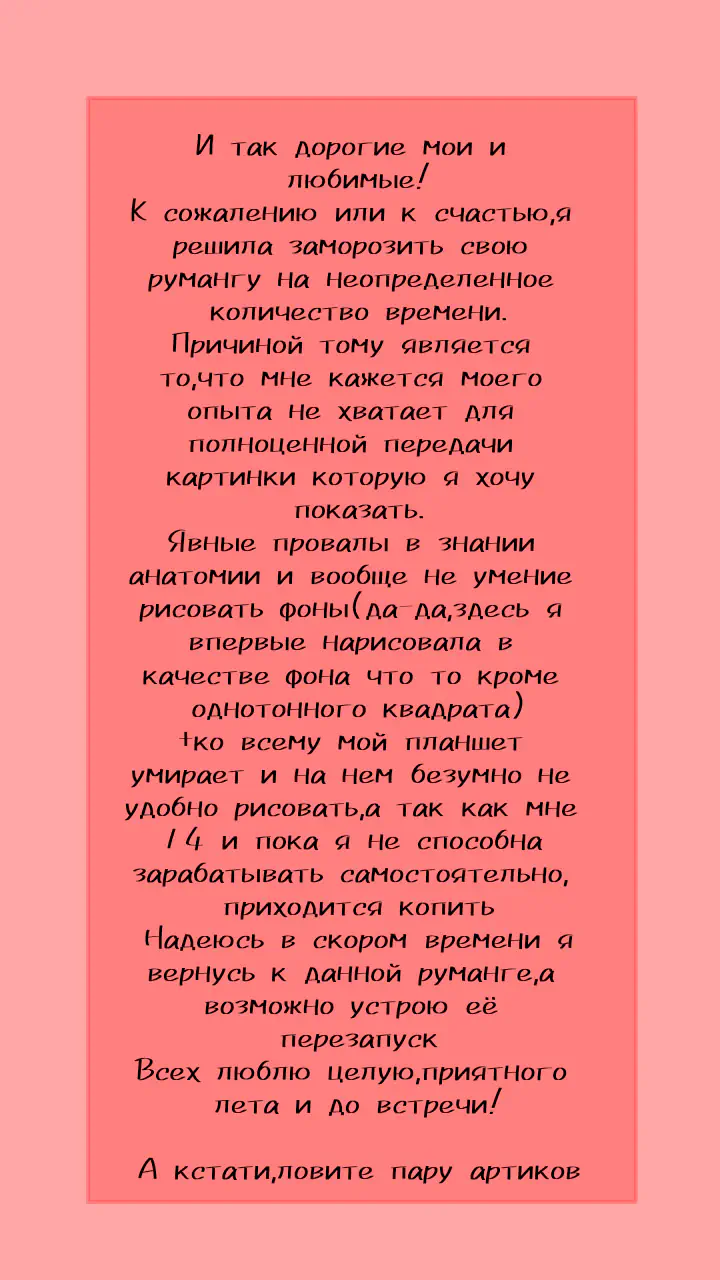 И так дорогие мои и любимые!
К сожалению или к счастью,я решила заморозить свою румангу на неопределенное количество времени.
Причиной тому является то,что мне кажется моего опыта не хватает для полноценной передачи картинки которую я хочу показать.
Явные провалы в знании анатомии и вообще не умение рисовать фоны(да-да,здесь я впервые нарисовала в качестве фона что то кроме однотонного квадрата)
+ко всему мой планшет умирает и на нем безумно не удобно рисовать,а так как мне 14 и пока я не способна зарабатывать самостоятельно, приходится копить
Надеюсь в скором времени я вернусь к данной руманге,а возможно устрою её перезапуск
Всех люблю целую,приятного лета и до встречи!

А кстати,ловите пару артиков